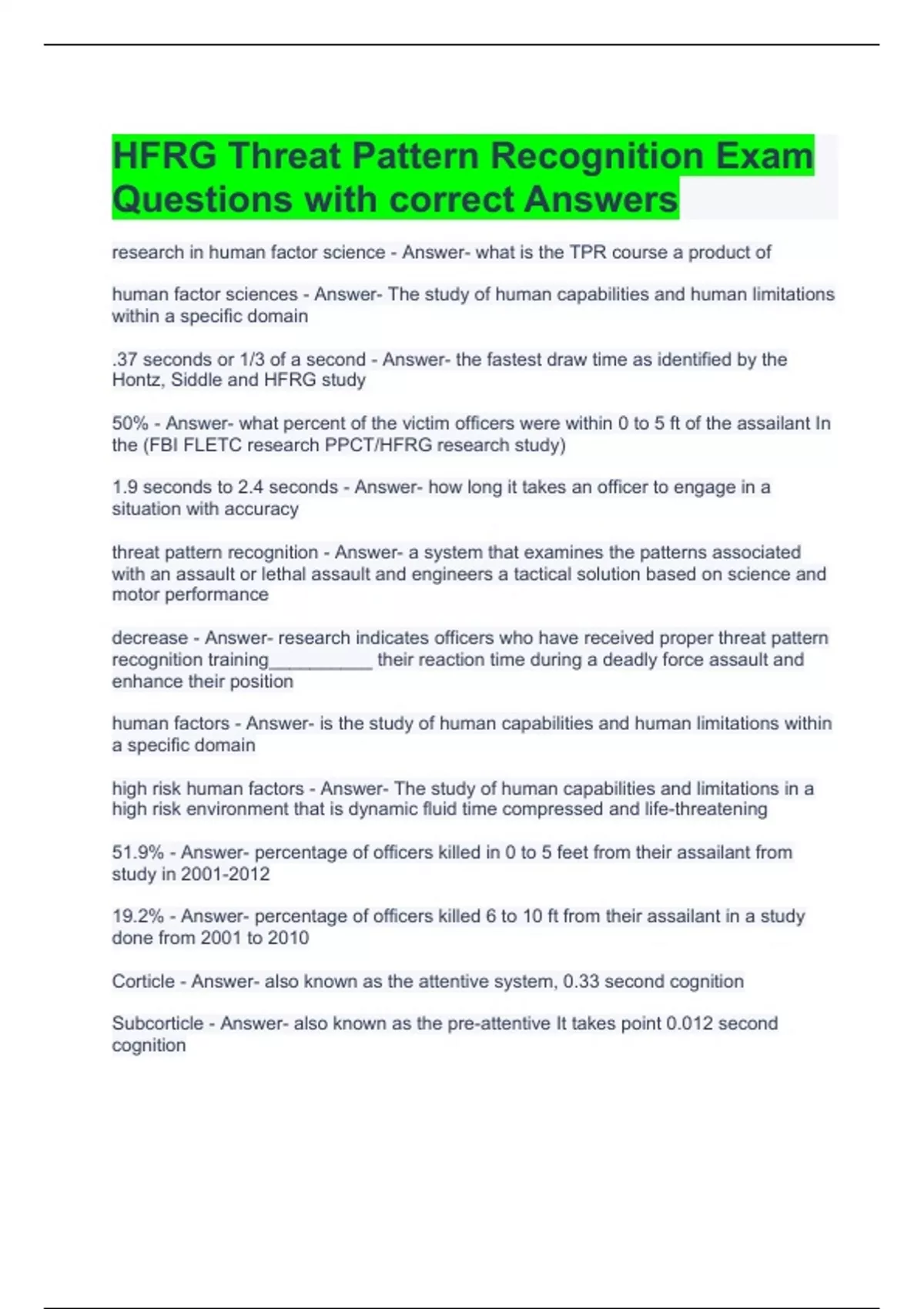 HFRG Threat Pattern Recognition Exam Questions with correct Answers

research in human factor science - Answer- what is the TPR course a product of

human factor sciences - Answer- The study of human capabilities and human limitations within a specific domain

.37 seconds or 1/3 of a second - Answer- the fastest draw time as identified by the Hontz, Siddle and HFRG study

50% - Answer- what percent of the victim officers were within 0 to 5 ft of the assailant In the (FBI FLETC research PPCT/HFRG research study)

1.9 seconds to 2.4 seconds - Answer- how long it takes an officer to engage in a situation with accuracy

threat pattern recognition - Answer- a system that examines the patterns associated with an assault or lethal assault and engineers a tactical solution based on science and motor performance

decrease - Answer- research indicates officers who have received proper threat pattern recognition training__________ their reaction time during a deadly force assault and enhance their position

human factors - Answer- is the study of human capabilities and human limitations within a specific domain

high risk human factors - Answer- The study of human capabilities and limitations in a high risk environment that is dynamic fluid time compressed and life-threatening

51.9% - Answer- percentage of officers killed in 0 to 5 feet from their assailant from study in 2001-2012

19.2% - Answer- percentage of officers killed 6 to 10 ft from their assailant in a study done from 2001 to 2010

Corticle - Answer- also known as the attentive system, 0.33 second cognition

Subcorticle - Answer- also known as the pre-attentive It takes point 0.012 second cognition